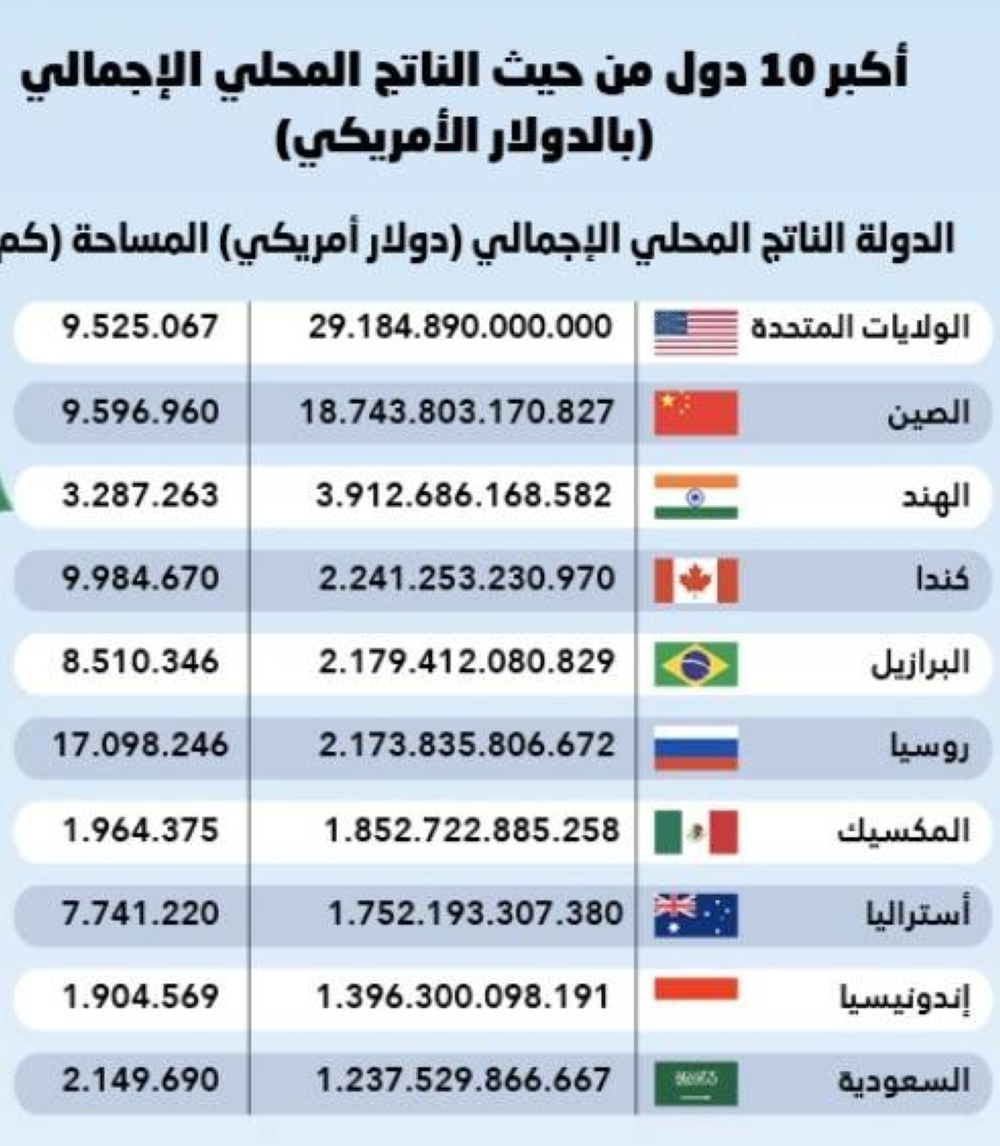 أكبر 10 دول من حيث الناتج المحلي الإجمالي (بالدولار الأمريكي)

| الدولة | الناتج المحلي الإجمالي (دولار أمريكي) | المساحة (كم |
|---|---|---|
| الولايات المتحدة | 29.184.890.000.000 | 9.525.067 |
| الصين | 18.743.803.170.827 | 9.596.960 |
| الهند | 3.912.686.168.582 | 3.287.263 |
| كندا | 2.241.253.230.970 | 9.984.670 |
| البرازيل | 2.179.412.080.829 | 8.510.346 |
| روسيا | 2.173.835.806.672 | 17.098.246 |
| المكسيك | 1.852.722.885.258 | 1.964.375 |
| أستراليا | 1.752.193.307.380 | 7.741.220 |
| إندونيسيا | 1.396.300.098.191 | 1.904.569 |
| السعودية | 1.237.529.866.667 | 2.149.690 |